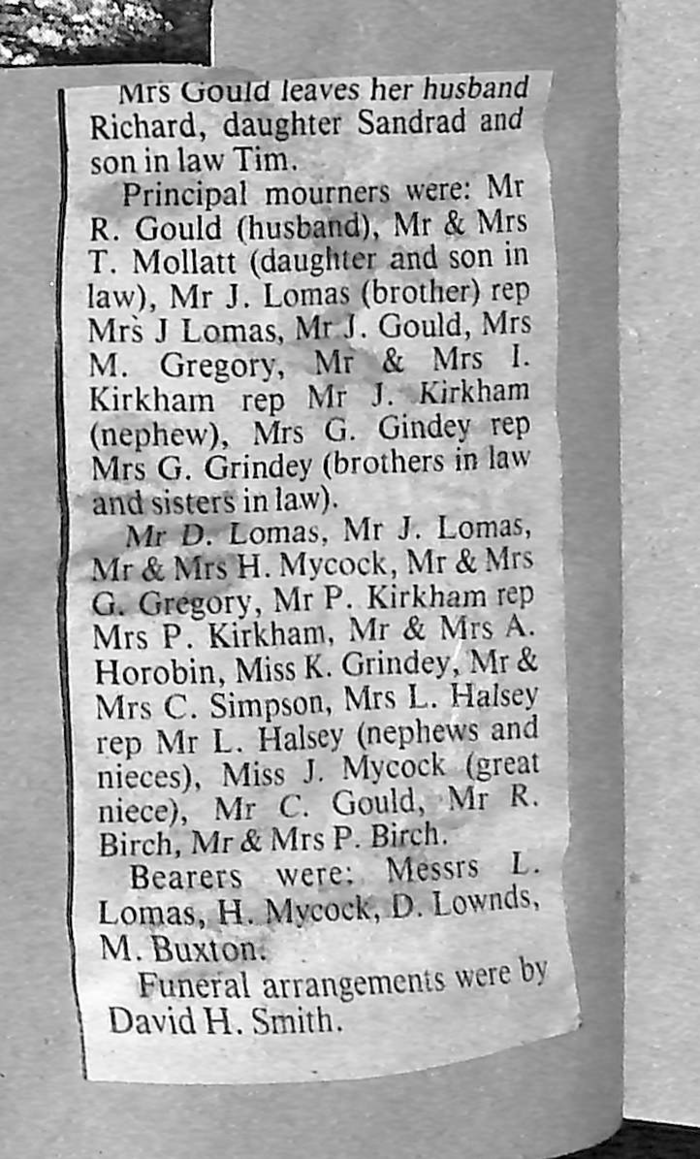 Mrs Gould leaves her husband Richard, daughter Sandrad and son in law Tim.

Principal mourners were: Mr R. Gould (husband), Mr & Mrs T. Mollatt (daughter and son in law), Mr J. Lomas (brother) rep Mrs J Lomas, Mr J. Gould, Mrs M. Gregory, Mr & Mrs I. Kirkham rep Mr J. Kirkham (nephew), Mrs G. Gindey rep Mrs G. Grindey (brothers in law and sisters in law).

Mr D. Lomas, Mr J. Lomas, Mr & Mrs H. Mycock, Mr & Mrs G. Gregory, Mr P. Kirkham rep Mrs P. Kirkham, Mr & Mrs A. Horobin, Miss K. Grindey, Mr & Mrs C. Simpson, Mrs L. Halsey rep Mr L. Halsey (nephews and nieces), Miss J. Mycock (great niece), Mr C. Gould, Mr R. Birch, Mr & Mrs P. Birch.

Bearers were: Messrs L. Lomas, H. Mycock, D. Lownds, M. Buxton.

Funeral arrangements were by David H. Smith.